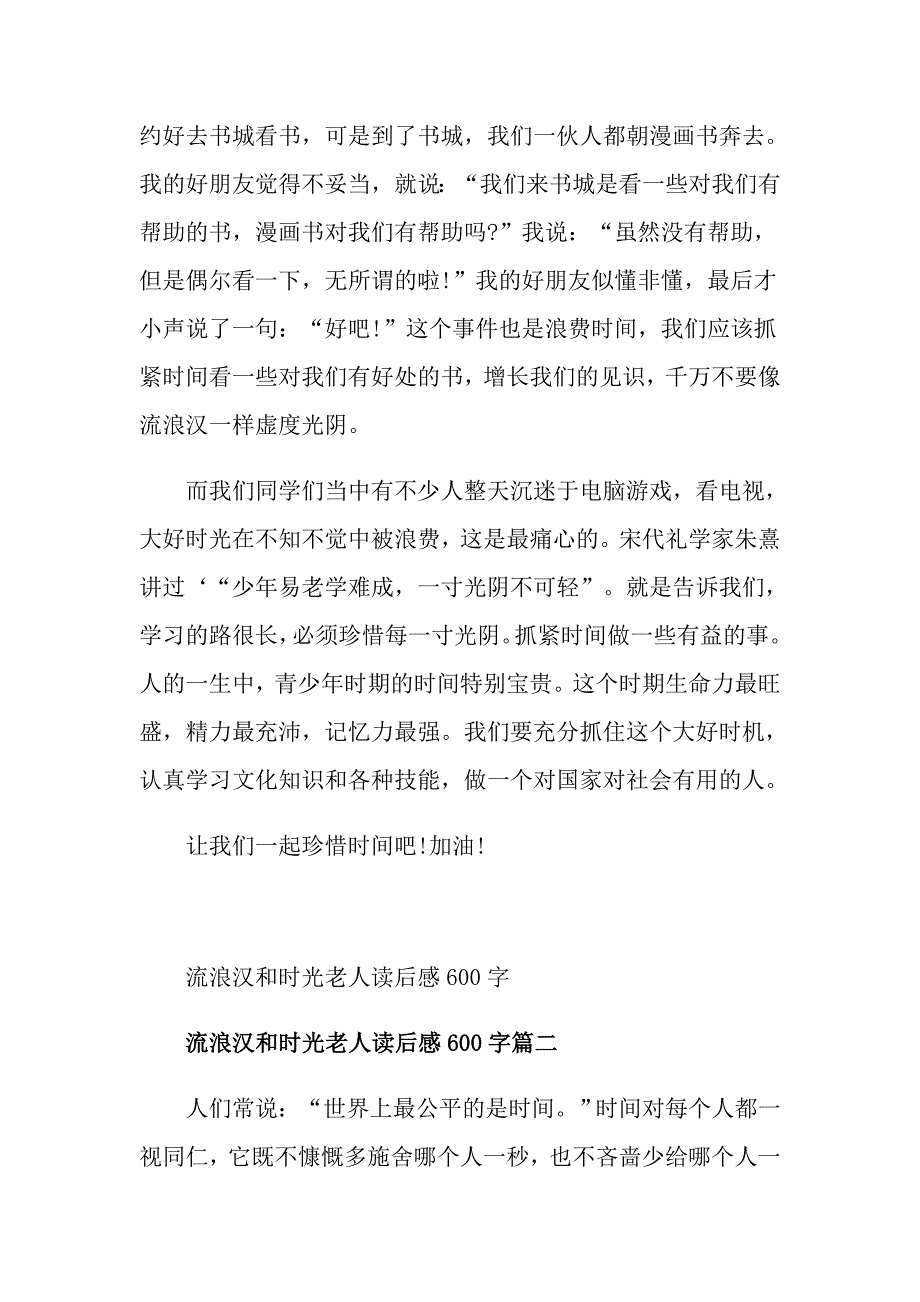 约好去书城看书，可是到了书城，我们一伙人都朝漫画书奔去。我的好朋友觉得不妥当，就说：“我们来书城是看一些对我们有帮助的书，漫画书对我们有帮助吗?”我说：“虽然没有帮助，但是偶尔看一下，无所谓的啦!”我的好朋友似懂非懂，最后才小声说了一句：“好吧!”这个事件也是浪费时间，我们应该抓紧时间看一些对我们有好处的书，增长我们的见识，千万不要像流浪汉一样虚度光阴。

而我们同学们当中有不少人整天沉迷于电脑游戏，看电视，大好时光在不知不觉中被浪费，这是最痛心的。宋代礼学家朱熹讲过‘“少年易老学难成，一寸光阴不可轻”。就是告诉我们，学习的路很长，必须珍惜每一寸光阴。抓紧时间做一些有益的事。人的一生中，青少年时期的时间特别宝贵。这个时期生命力最旺盛，精力最充沛，记忆力最强。我们要充分抓住这个大好时机，认真学习文化知识和各种技能，做一个对国家对社会有用的人。

让我们一起珍惜时间吧!加油!

流浪汉和时光老人读后感600字

流浪汉和时光老人读后感600字篇二

人们常说：“世界上最公平的是时间。”时间对每个人都一视同仁，它既不慷慨多施舍哪个人一秒，也不吝啬少给哪个人一